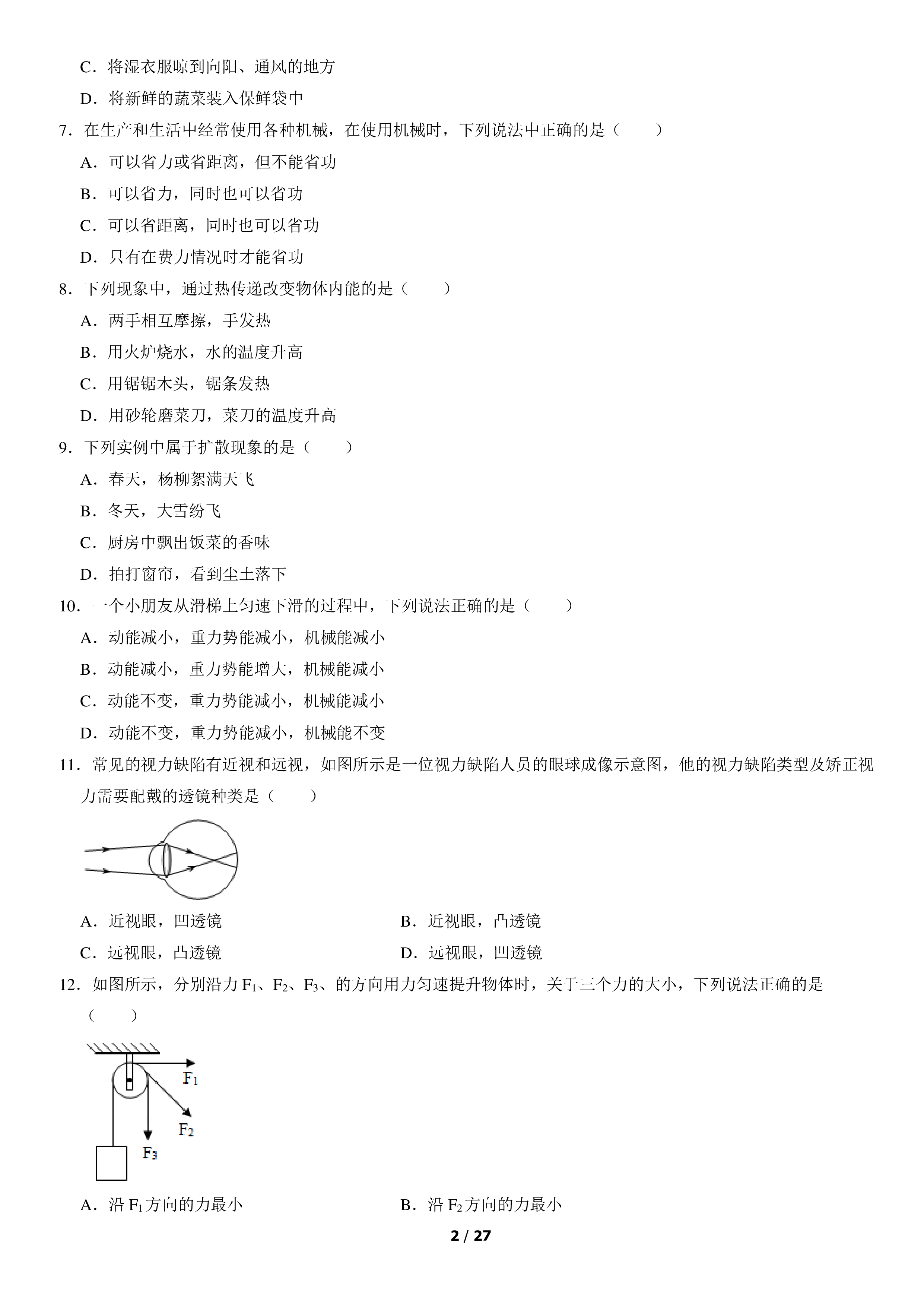 C．将湿衣服晾到向阳、通风的地方

D．将新鲜的蔬菜装入保鲜袋中

7．在生产和生活中经常使用各种机械，在使用机械时，下列说法中正确的是（　　）

A．可以省力或省距离，但不能省功

B．可以省力，同时也可以省功

C．可以省距离，同时也可以省功

D．只有在费力情况时才能省功

8．下列现象中，通过热传递改变物体内能的是（　　）

A．两手相互摩擦，手发热

B．用火炉烧水，水的温度升高

C．用锯锯木头，锯条发热

D．用砂轮磨菜刀，菜刀的温度升高

9．下列实例中属于扩散现象的是（　　）

A．春天，杨柳絮满天飞

B．冬天，大雪纷飞

C．厨房中飘出饭菜的香味

D．拍打窗帘，看到尘土落下

10．一个小朋友从滑梯上匀速下滑的过程中，下列说法正确的是（　　）

A．动能减小，重力势能减小，机械能减小

B．动能减小，重力势能增大，机械能减小

C．动能不变，重力势能减小，机械能减小

D．动能不变，重力势能减小，机械能不变

11．常见的视力缺陷有近视和远视，如图所示是一位视力缺陷人员的眼球成像示意图，他的视力缺陷类型及矫正视力需要配戴的透镜种类是（　　）

A．近视眼，凹透镜

B．近视眼，凸透镜

C．远视眼，凸透镜

D．远视眼，凹透镜

12．如图所示，分别沿力 $F_1$、$F_2$、$F_3$、的方向用力匀速提升物体时，关于三个力的大小，下列说法正确的是（　　）

$F_1$

$F_2$

$F_3$

A．沿 $F_1$ 方向的力最小

B．沿 $F_2$ 方向的力最小

2 / 27